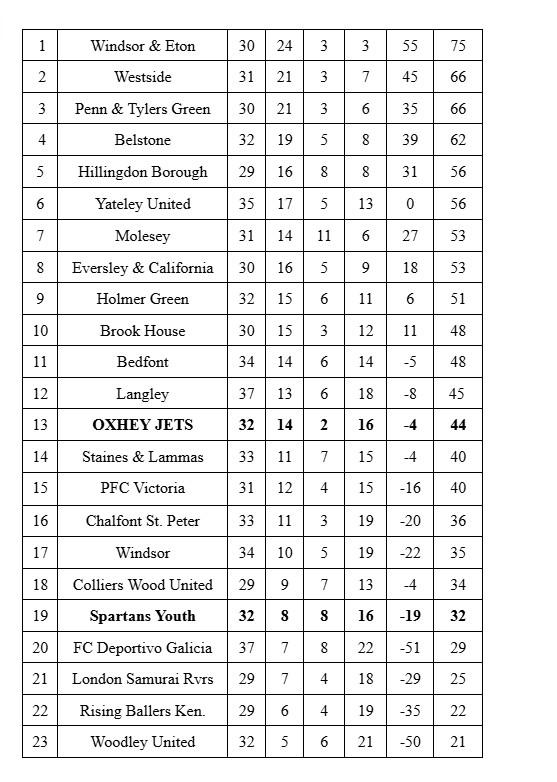 | 1 | Windsor & Eton | 30 | 24 | 3 | 3 | 55 | 75 |
|---|---|---|---|---|---|---|---|
| 2 | Westside | 31 | 21 | 3 | 7 | 45 | 66 |
| 3 | Penn & Tylers Green | 30 | 21 | 3 | 6 | 35 | 66 |
| 4 | Belstone | 32 | 19 | 5 | 8 | 39 | 62 |
| 5 | Hillingdon Borough | 29 | 16 | 8 | 8 | 31 | 56 |
| 6 | Yateley United | 35 | 17 | 5 | 13 | 0 | 56 |
| 7 | Molesey | 31 | 14 | 11 | 6 | 27 | 53 |
| 8 | Eversley & California | 30 | 16 | 5 | 9 | 18 | 53 |
| 9 | Holmer Green | 32 | 15 | 6 | 11 | 6 | 51 |
| 10 | Brook House | 30 | 15 | 3 | 12 | 11 | 48 |
| 11 | Bedfont | 34 | 14 | 6 | 14 | -5 | 48 |
| 12 | Langley | 37 | 13 | 6 | 18 | -8 | 45 |
| 13 | **OXHEY JETS** | **32** | **14** | **2** | **16** | **-4** | **44** |
| 14 | Staines & Lammas | 33 | 11 | 7 | 15 | -4 | 40 |
| 15 | PFC Victoria | 31 | 12 | 4 | 15 | -16 | 40 |
| 16 | Chalfont St. Peter | 33 | 11 | 3 | 19 | -20 | 36 |
| 17 | Windsor | 34 | 10 | 5 | 19 | -22 | 35 |
| 18 | Colliers Wood United | 29 | 9 | 7 | 13 | -4 | 34 |
| 19 | **Spartans Youth** | **32** | **8** | **8** | **16** | **-19** | **32** |
| 20 | FC Deportivo Galicia | 37 | 7 | 8 | 22 | -51 | 29 |
| 21 | London Samurai Rvrs | 29 | 7 | 4 | 18 | -29 | 25 |
| 22 | Rising Ballers Ken. | 29 | 6 | 4 | 19 | -35 | 22 |
| 23 | Woodley United | 32 | 5 | 6 | 21 | -50 | 21 |